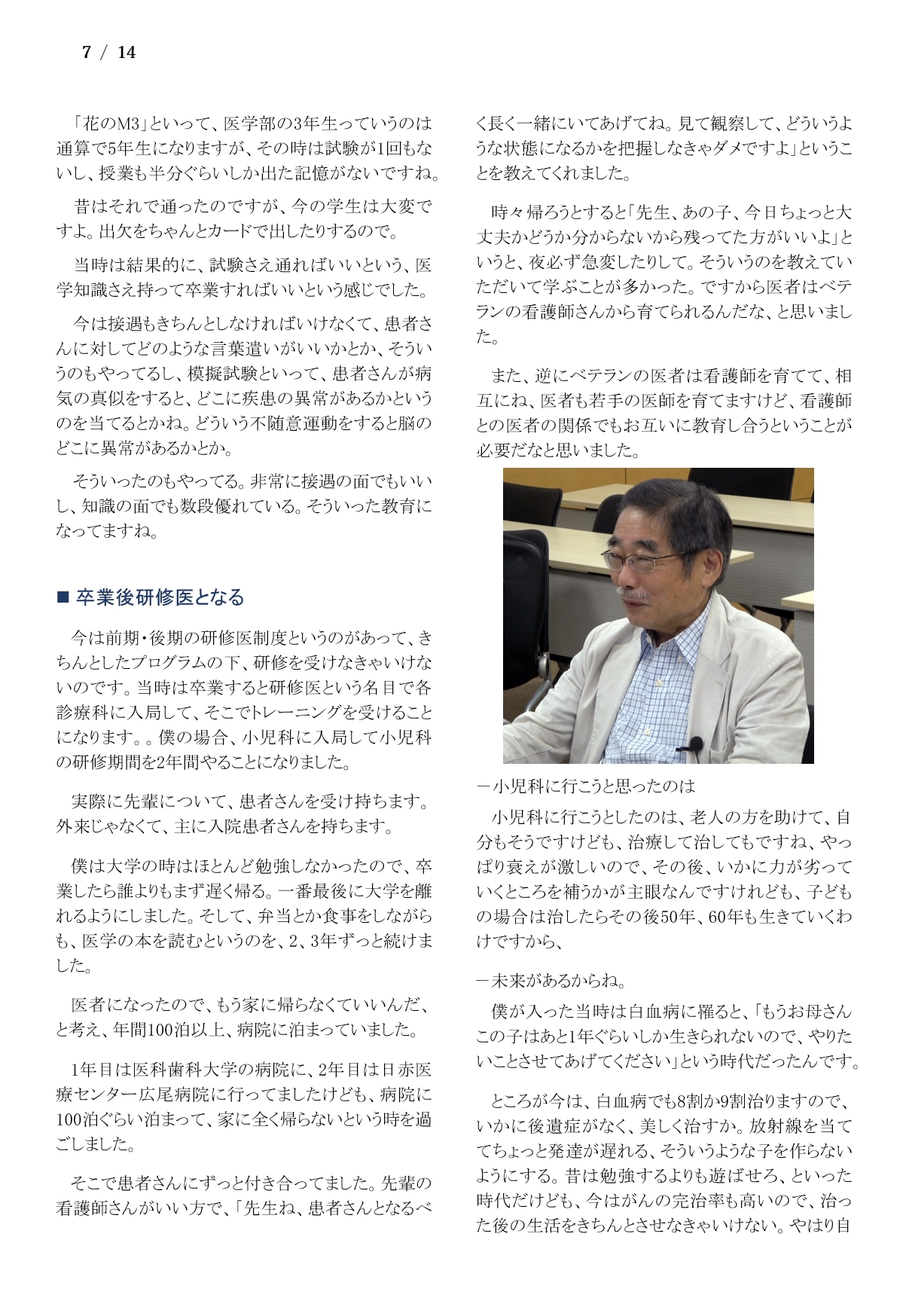 7 / 14

「花のM3」といって、医学部の3年生っていうのは通算で5年生になりますが、その時は試験が1回もないし、授業も半分ぐらいしか出た記憶がないですね。

昔はそれで通ったのですが、今の学生は大変ですよ。出欠をちゃんとカードで出したりするので。

当時は結果的に、試験さえ通ればいいという、医学知識さえ持って卒業すればいいという感じでした。

今は接遇もきちんとしなければいけなくて、患者さんに対してどのような言葉遣いがいいかとか、そういうのもやってるし、模擬試験といって、患者さんが病気の真似をすると、どこに疾患の異常があるかというのを当てるとかね。どういう不随意運動をすると脳のどこに異常があるかとか。

そういったのもやってる。非常に接遇の面でもいいし、知識の面でも数段優れている。そういった教育になってますね。

■ 卒業後研修医となる

今は前期・後期の研修医制度というのがあって、きちんとしたプログラムの下、研修を受けなきゃいけないのです。当時は卒業すると研修医という名目で各診療科に入局して、そこでトレーニングを受けることになります。。僕の場合、小児科に入局して小児科の研修期間を2年間やることになりました。

実際に先輩について、患者さんを受け持ちます。外来じゃなくて、主に入院患者さんを持ちます。

僕は大学の時はほとんど勉強しなかったので、卒業したら誰よりもまず遅く帰る。一番最後に大学を離れるようにしました。そして、弁当とか食事をしながらも、医学の本を読むというのを、2、3年ずっと続けました。

医者になったので、もう家に帰らなくていいんだ、と考え、年間100泊以上、病院に泊まっていました。

1年目は医科歯科大学の病院に、2年目は日赤医療センター広尾病院に行ってましたけども、病院に100泊ぐらい泊まって、家に全く帰らないという時を過ごしました。

そこで患者さんにずっと付き合ってました。先輩の看護師さんがいい方で、「先生ね、患者さんとなるべく長く一緒にいてあげてね。見て観察して、どういうような状態になるかを把握しなきゃダメですよ」ということを教えてくれました。

時々帰ろうとすると「先生、あの子、今日ちょっと大丈夫かどうか分からないから残ってた方がいいよ」というと、夜必ず急変したりして。そういうのを教えていただいて学ぶことが多かった。ですから医者はベテランの看護師さんから育てられるんだな、と思いました。

また、逆にベテランの医者は看護師を育てて、相互にね、医者も若手の医師を育てますけど、看護師との医者の関係でもお互いに教育し合うということが必要だなと思いました。

－小児科に行こうと思ったのは

小児科に行こうとしたのは、老人の方を助けて、自分もそうですけども、治療して治してもですね、やっぱり衰えが激しいので、その後、いかに力が劣っていくところを補うかが主眼なんですけれども、子どもの場合は治したらその後50年、60年も生きていくわけですから、

－未来があるからね。

僕が入った当時は白血病に罹ると、「もうお母さんこの子はあと1年ぐらいしか生きられないので、やりたいことさせてあげてください」という時代だったんです。

ところが今は、白血病でも8割か9割治りますので、いかに後遺症がなく、美しく治すか。放射線を当ててちょっと発達が遅れる、そういうような子を作らないようにする。昔は勉強するよりも遊ばせろ、といった時代だけども、今はがんの完治率も高いので、治った後の生活をきちんとさせなきゃいけない。やはり自